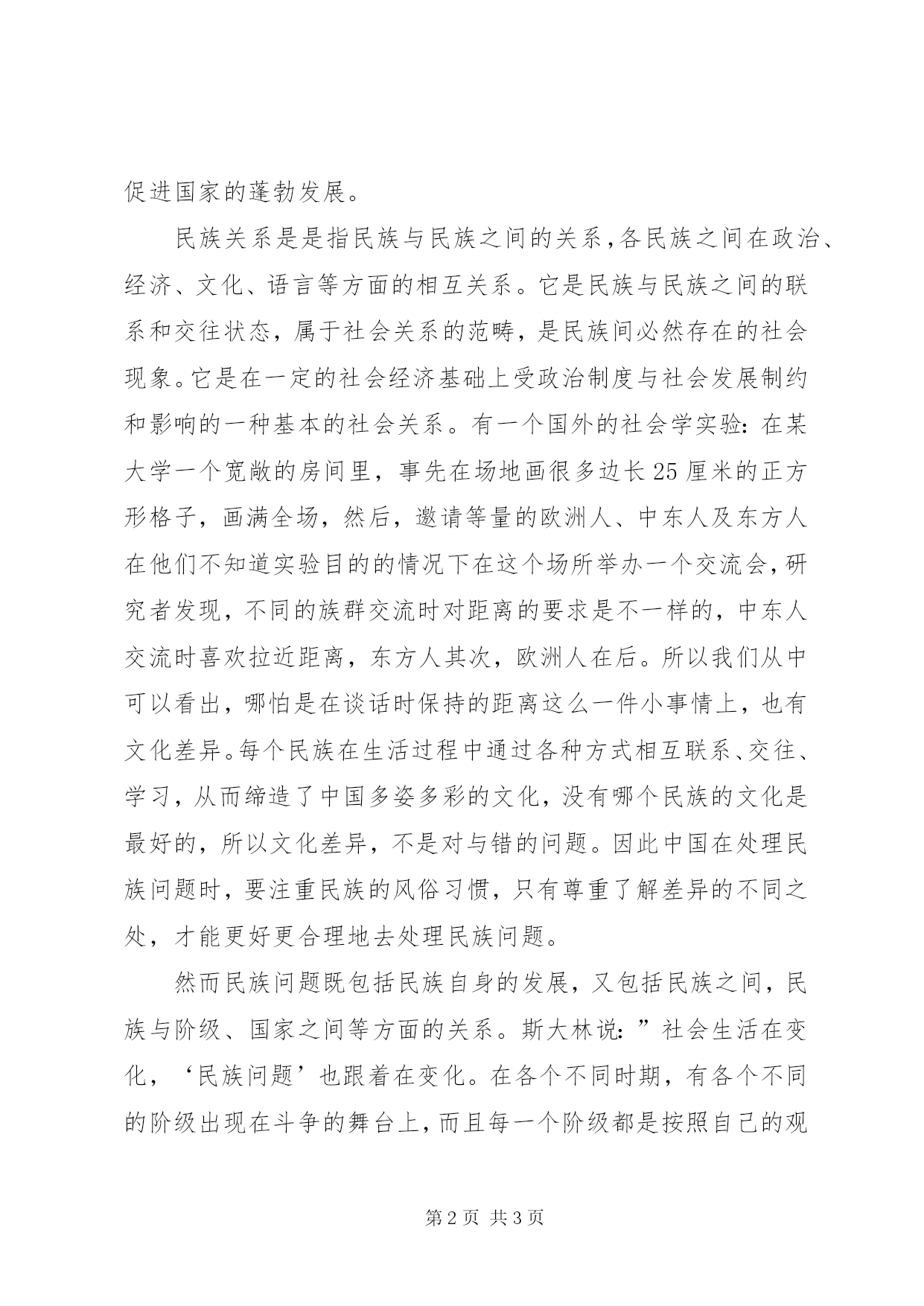 促进国家的蓬勃发展。

民族关系是是指民族与民族之间的关系，各民族之间在政治、经济、文化、语言等方面的相互关系。它是民族与民族之间的联系和交往状态，属于社会关系的范畴，是民族间必然存在的社会现象。它是在一定的社会经济基础上受政治制度与社会发展制约和影响的一种基本的社会关系。有一个国外的社会学实验：在某大学一个宽敞的房间里，事先在场地画很多边长25厘米的正方形格子，画满全场，然后，邀请等量的欧洲人、中东人及东方人在他们不知道实验目的的情况下在这个场所举办一个交流会，研究者发现，不同的族群交流时对距离的要求是不一样的，中东人交流时喜欢拉近距离，东方人其次，欧洲人在后。所以我们从中可以看出，哪怕是在谈话时保持的距离这么一件小事情上，也有文化差异。每个民族在生活过程中通过各种方式相互联系、交往、学习，从而缔造了中国多姿多彩的文化，没有哪个民族的文化是最好的，所以文化差异，不是对与错的问题。因此中国在处理民族问题时，要注重民族的风俗习惯，只有尊重了解差异的不同之处，才能更好更合理地去处理民族问题。

然而民族问题既包括民族自身的发展，又包括民族之间，民族与阶级、国家之间等方面的关系。斯大林说：”社会生活在变化，‘民族问题’也跟着在变化。在各个不同时期，有各个不同的阶级出现在斗争的舞台上，而且每一个阶级都是按照自己的观

第2页 共3页